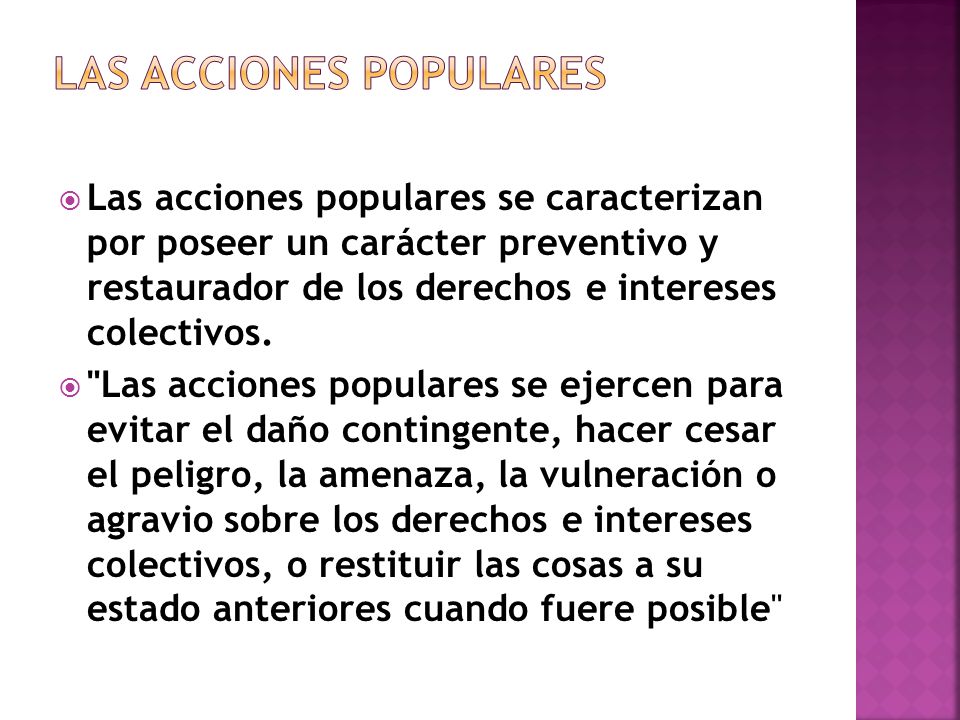 LAS ACCIONES POPULARES

Las acciones populares se caracterizan por poseer un carácter preventivo y restaurador de los derechos e intereses colectivos.

"Las acciones populares se ejercen para evitar el daño contingente, hacer cesar el peligro, la amenaza, la vulneración o agravio sobre los derechos e intereses colectivos, o restituir las cosas a su estado anteriores cuando fuere posible"